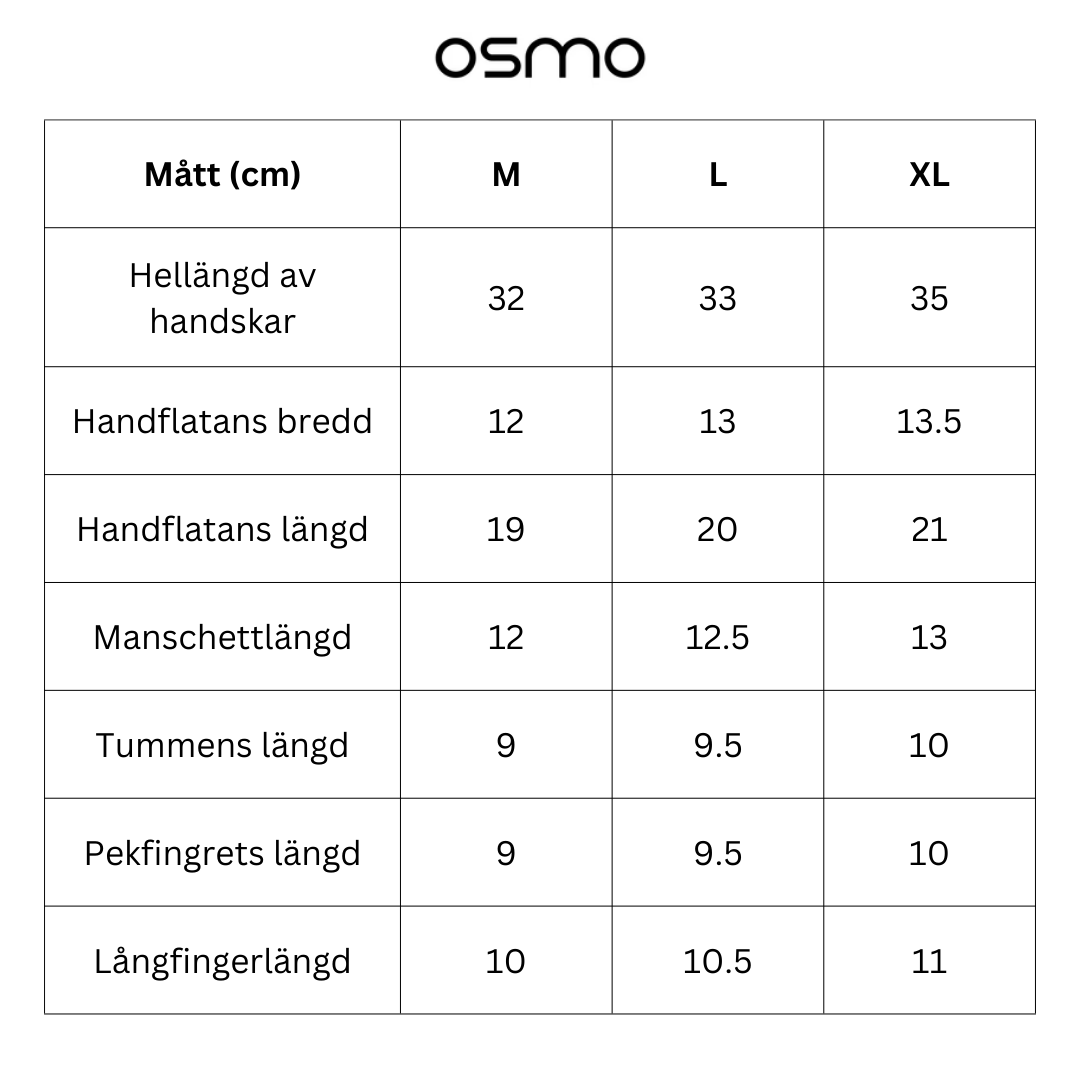 osmo

| Mått (cm) | M | L | XL |
|---|---|---|---|
| Hellängd av handskar | 32 | 33 | 35 |
| Handflatans bredd | 12 | 13 | 13.5 |
| Handflatans längd | 19 | 20 | 21 |
| Manschettlängd | 12 | 12.5 | 13 |
| Tummens längd | 9 | 9.5 | 10 |
| Pekfingrets längd | 9 | 9.5 | 10 |
| Långfingerlängd | 10 | 10.5 | 11 |